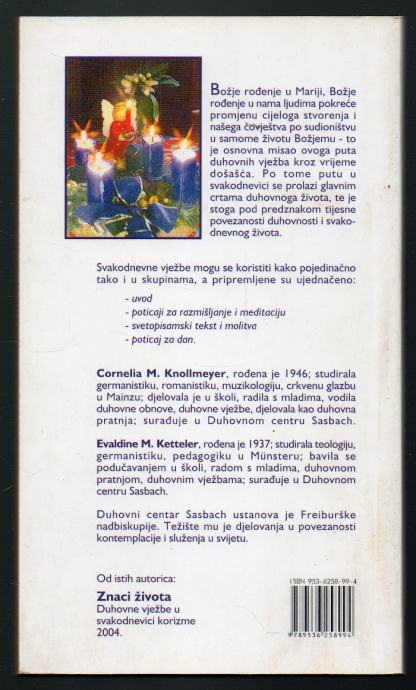 Božje rođenje u Mariji, Božje rođenje u nama ljudima pokreće promjenu cijeloga stvorenja i našega čovještva po sudioništvu u samome životu Božjemu - to je osnovna misao ovoga puta duhovnih vježba kroz vrijeme došašća. Po tome putu u svakodnevici se prolazi glavnim crtama duhovnoga života, te je stoga pod predznakom tijesne povezanosti duhovnosti i svakodnevnog života.

Svakodnevne vježbe mogu se koristiti kako pojedinačno tako i u skupinama, a pripremljene su ujednačeno:

- uvod
- poticaji za razmišljanje i meditaciju
- svetopisamski tekst i molitva
- poticaj za dan.

Cornelia M. Knollmeyer, rođena je 1946; studirala germanistiku, romanistiku, muzikologiju, crkvenu glazbu u Mainzu; djelovala je u školi, radila s mladima, vodila duhovne obnove, duhovne vježbe, djelovala kao duhovna pratnja; surađuje u Duhovnom centru Sasbach.

Evaldine M. Ketteler, rođena je 1937; studirala teologiju, germanistiku, pedagogiku u Münsteru; bavila se podučavanjem u školi, radom s mladima, duhovnom pratnjom, duhovnim vježbama; surađuje u Duhovnom centru Sasbach.

Duhovni centar Sasbach ustanova je Freiburške nadbiskupije. Težište mu je djelovanja u povezanosti kontemplacije i služenja u svijetu.

Od istih autorica:
Znaci života
Duhovne vježbe u svakodnevici korizme
2004.

ISBN 953-6258-99-4
9789536258994